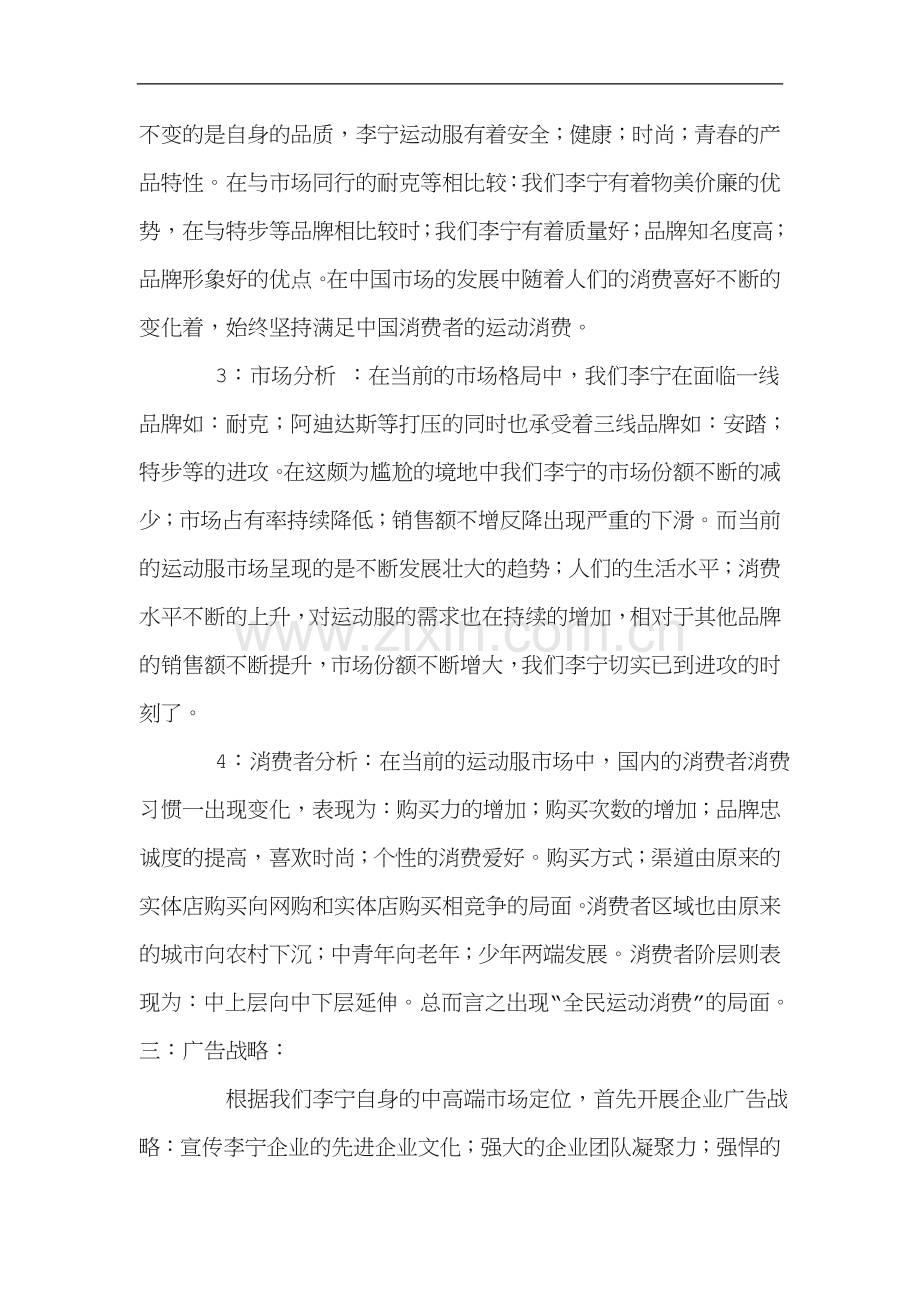 不变的是自身的品质，李宁运动服有着安全；健康；时尚；青春的产品特性。在与市场同行的耐克等相比较：我们李宁有着物美价廉的优势，在与特步等品牌相比较时；我们李宁有着质量好；品牌知名度高；品牌形象好的优点。在中国市场的发展中随着人们的消费喜好不断的变化着，始终坚持满足中国消费者的运动消费。

3：市场分析 ：在当前的市场格局中，我们李宁在面临一线品牌如：耐克；阿迪达斯等打压的同时也承受着三线品牌如：安踏；特步等的进攻。在这颇为尴尬的境地中我们李宁的市场份额不断的减少；市场占有率持续降低；销售额不增反降出现严重的下滑。而当前的运动服市场呈现的是不断发展壮大的趋势；人们的生活水平；消费水平不断的上升，对运动服的需求也在持续的增加，相对于其他品牌的销售额不断提升，市场份额不断增大，我们李宁切实已到进攻的时刻了。

4：消费者分析：在当前的运动服市场中，国内的消费者消费习惯一出现变化，表现为：购买力的增加；购买次数的增加；品牌忠诚度的提高，喜欢时尚；个性的消费爱好。购买方式；渠道由原来的实体店购买向网购和实体店购买相竞争的局面。消费者区域也由原来的城市向农村下沉；中青年向老年；少年两端发展。消费者阶层则表现为：中上层向中下层延伸。总而言之出现“全民运动消费”的局面。

三：广告战略：

根据我们李宁自身的中高端市场定位，首先开展企业广告战略：宣传李宁企业的先进企业文化；强大的企业团队凝聚力；强悍的

www.zixin.com.cn